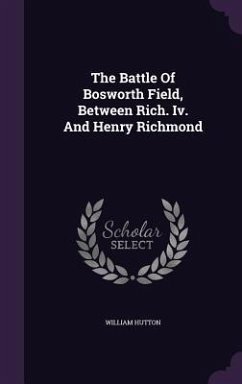 The Battle Of Bosworth Field, Between Rich. Iv. And Henry Richmond

Scholar SELECT

WILLIAM HUTTON